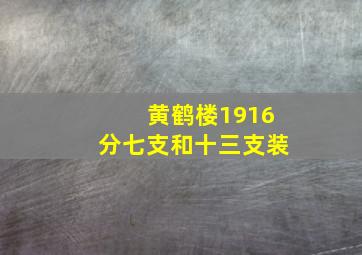 黄鹤楼1916
分七支和十三支装